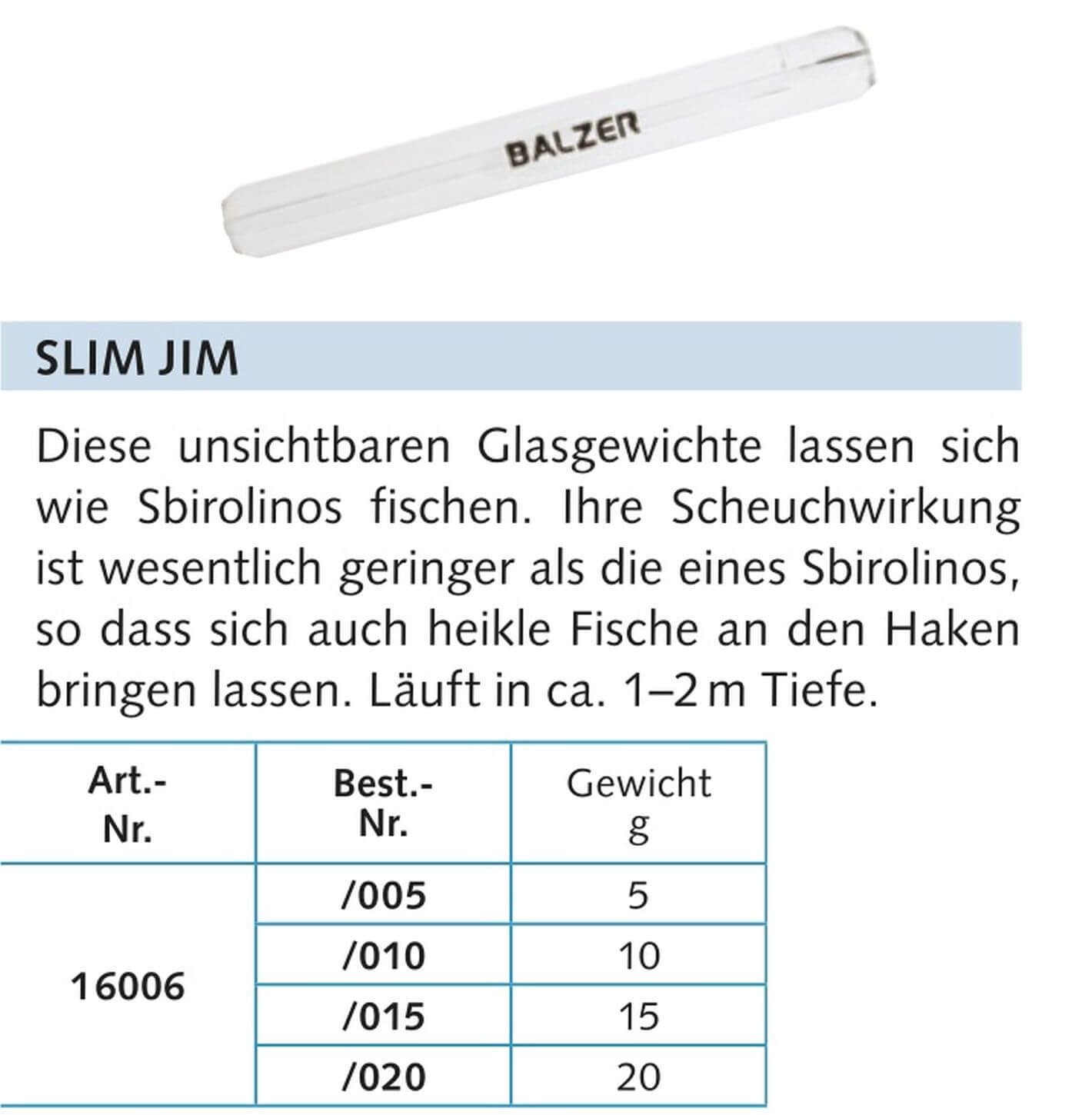 BALZER

SLIM JIM

Diese unsichtbaren Glasgewichte lassen sich wie Sbirolinos fischen. Ihre Scheuchwirkung ist wesentlich geringer als die eines Sbirolinos, so dass sich auch heikle Fische an den Haken bringen lassen. Läuft in ca. 1–2 m Tiefe.

| Art.-Nr. | Best.-Nr. | Gewicht g |
|---|---|---|
| 16006 | /005 | 5 |
| | /010 | 10 |
| | /015 | 15 |
| | /020 | 20 |